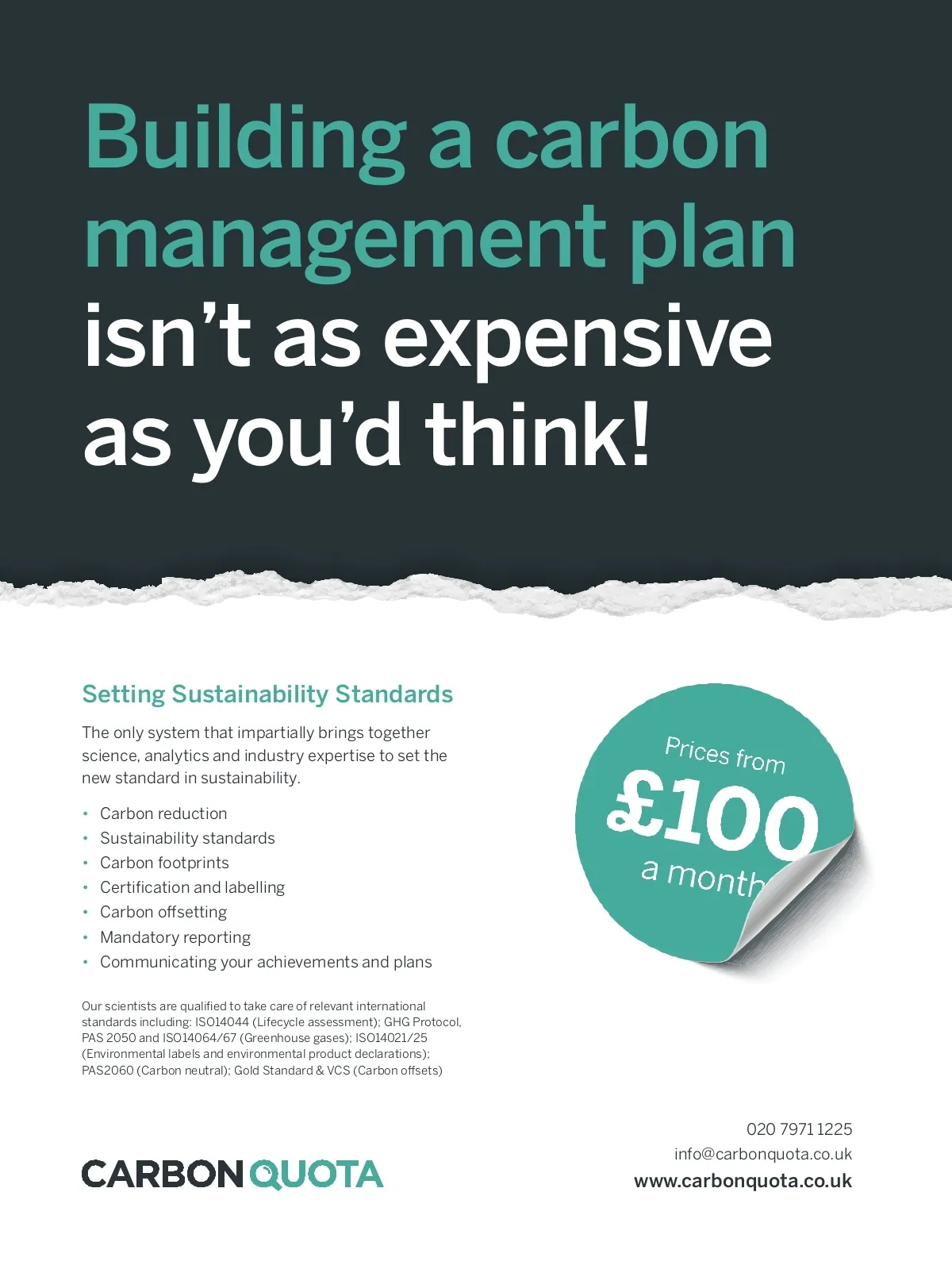 Building a carbon management plan isn't as expensive as you'd think!

Setting Sustainability Standards

The only system that impartially brings together science, analytics and industry expertise to set the new standard in sustainability.

• Carbon reduction
• Sustainability standards
• Carbon footprints
• Certification and labelling
• Carbon offsetting
• Mandatory reporting
• Communicating your achievements and plans

Our scientists are qualified to take care of relevant international standards including: ISO14044 (Lifecycle assessment); GHG Protocol, PAS 2050 and ISO14064/67 (Greenhouse gases); ISO14021/25 (Environmental labels and environmental product declarations); PAS2060 (Carbon neutral); Gold Standard & VCS (Carbon offsets)

Prices from
£100
a month

CARBON QUOTA

020 7971 1225
info@carbonquota.co.uk
www.carbonquota.co.uk